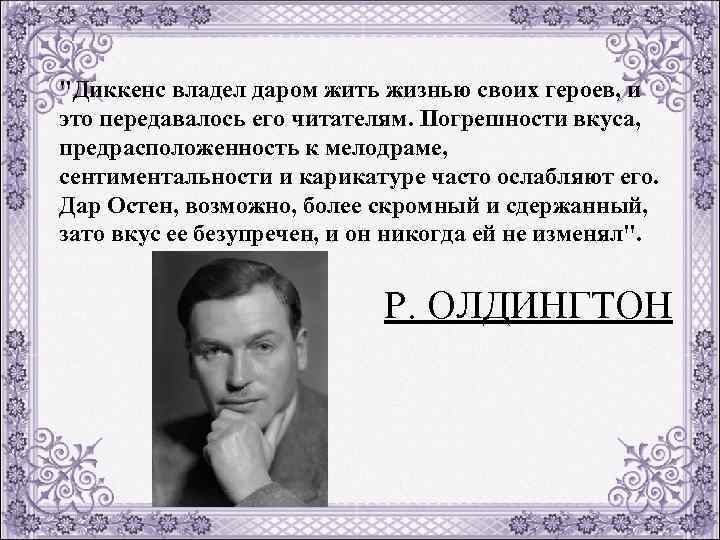 "Диккенс владел даром жить жизнью своих героев, и это передавалось его читателям. Погрешности вкуса, предрасположенность к мелодраме, сентиментальности и карикатуре часто ослабляют его. Дар Остен, возможно, более скромный и сдержанный, зато вкус ее безупречен, и он никогда ей не изменял".

Р. ОЛДИНГТОН